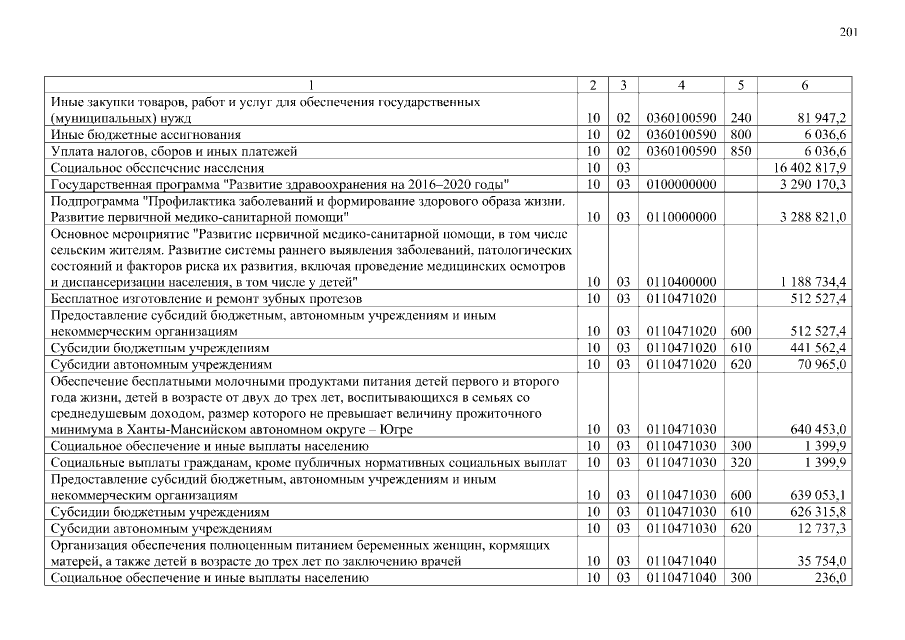 201

| 1 | 2 | 3 | 4 | 5 | 6 |
|---|---|---|---|---|---|
| Иные закупки товаров, работ и услуг для обеспечения государственных (муниципальных) нужд | 10 | 02 | 0360100590 | 240 | 81 947,2 |
| Иные бюджетные ассигнования | 10 | 02 | 0360100590 | 800 | 6 036,6 |
| Уплата налогов, сборов и иных платежей | 10 | 02 | 0360100590 | 850 | 6 036,6 |
| Социальное обеспечение населения | 10 | 03 | | | 16 402 817,9 |
| Государственная программа "Развитие здравоохранения на 2016–2020 годы" | 10 | 03 | 0100000000 | | 3 290 170,3 |
| Подпрограмма "Профилактика заболеваний и формирование здорового образа жизни. Развитие первичной медико-санитарной помощи" | 10 | 03 | 0110000000 | | 3 288 821,0 |
| Основное мероприятие "Развитие первичной медико-санитарной помощи, в том числе сельским жителям. Развитие системы раннего выявления заболеваний, патологических состояний и факторов риска их развития, включая проведение медицинских осмотров и диспансеризации населения, в том числе у детей" | 10 | 03 | 0110400000 | | 1 188 734,4 |
| Бесплатное изготовление и ремонт зубных протезов | 10 | 03 | 0110471020 | | 512 527,4 |
| Предоставление субсидий бюджетным, автономным учреждениям и иным некоммерческим организациям | 10 | 03 | 0110471020 | 600 | 512 527,4 |
| Субсидии бюджетным учреждениям | 10 | 03 | 0110471020 | 610 | 441 562,4 |
| Субсидии автономным учреждениям | 10 | 03 | 0110471020 | 620 | 70 965,0 |
| Обеспечение бесплатными молочными продуктами питания детей первого и второго года жизни, детей в возрасте от двух до трех лет, воспитывающихся в семьях со среднедушевым доходом, размер которого не превышает величину прожиточного минимума в Ханты-Мансийском автономном округе – Югре | 10 | 03 | 0110471030 | | 640 453,0 |
| Социальное обеспечение и иные выплаты населению | 10 | 03 | 0110471030 | 300 | 1 399,9 |
| Социальные выплаты гражданам, кроме публичных нормативных социальных выплат | 10 | 03 | 0110471030 | 320 | 1 399,9 |
| Предоставление субсидий бюджетным, автономным учреждениям и иным некоммерческим организациям | 10 | 03 | 0110471030 | 600 | 639 053,1 |
| Субсидии бюджетным учреждениям | 10 | 03 | 0110471030 | 610 | 626 315,8 |
| Субсидии автономным учреждениям | 10 | 03 | 0110471030 | 620 | 12 737,3 |
| Организация обеспечения полноценным питанием беременных женщин, кормящих матерей, а также детей в возрасте до трех лет по заключению врачей | 10 | 03 | 0110471040 | | 35 754,0 |
| Социальное обеспечение и иные выплаты населению | 10 | 03 | 0110471040 | 300 | 236,0 |